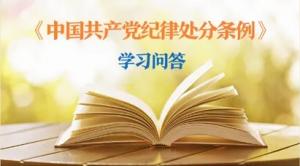 《中国共产党纪律处分条例》

学习问答